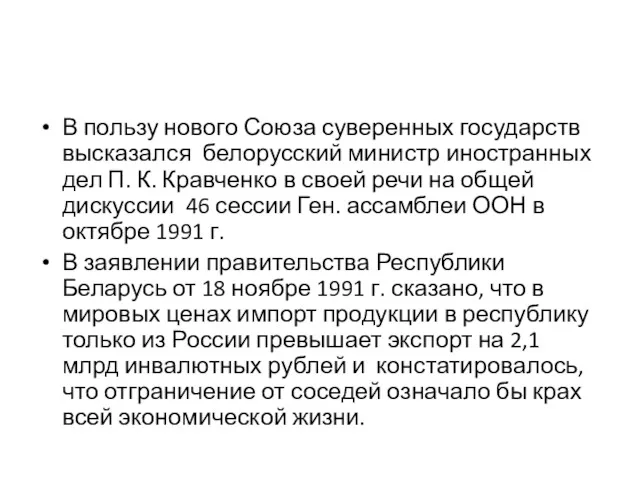 • В пользу нового Союза суверенных государств высказался белорусский министр иностранных дел П. К. Кравченко в своей речи на общей дискуссии 46 сессии Ген. ассамблеи ООН в октябре 1991 г.

• В заявлении правительства Республики Беларусь от 18 ноябре 1991 г. сказано, что в мировых ценах импорт продукции в республику только из России превышает экспорт на 2,1 млрд инвалютных рублей и констатировалось, что отграничение от соседей означало бы крах всей экономической жизни.